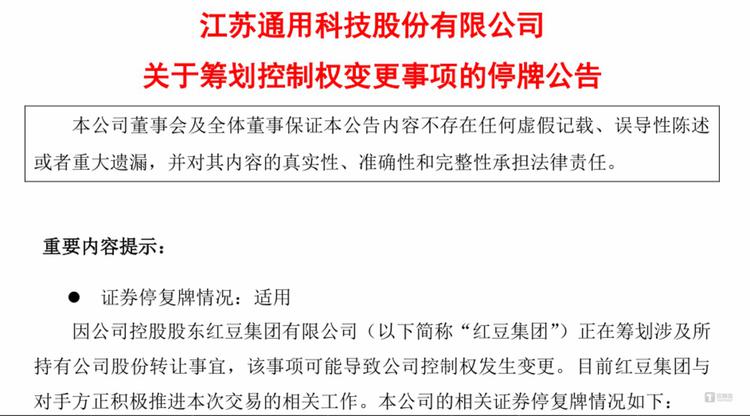 江苏通用科技股份有限公司
关于筹划控制权变更事项的停牌公告

本公司董事会及全体董事保证本公告内容不存在任何虚假记载、误导性陈述或者重大遗漏，并对其内容的真实性、准确性和完整性承担法律责任。

重要内容提示：

• 证券停复牌情况：适用

因公司控股股东红豆集团有限公司（以下简称“红豆集团”）正在筹划涉及所持有公司股份转让事宜，该事项可能导致公司控制权发生变更。目前红豆集团与对手方正积极推进本次交易的相关工作。本公司的相关证券停复牌情况如下：